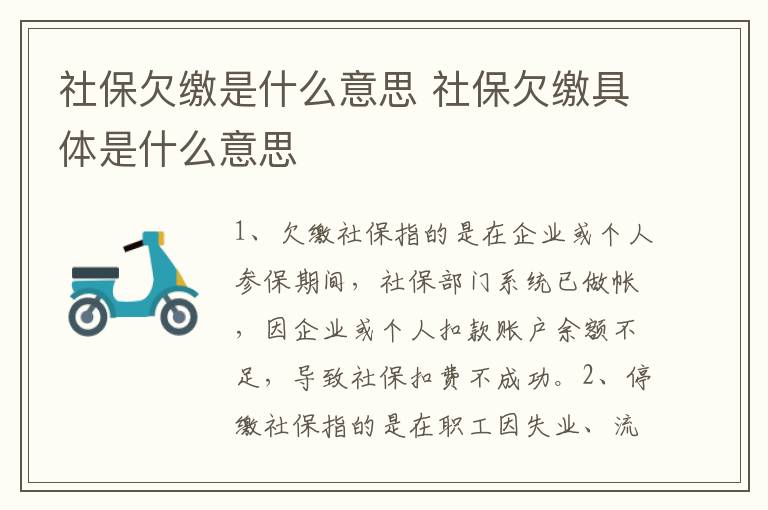 社保欠缴是什么意思 社保欠缴具体是什么意思

1、欠缴社保指的是在企业或个人参保期间，社保部门系统已做帐，因企业或个人扣款账户余额不足，导致社保扣费不成功。2、停缴社保指的是在职工因失业、流